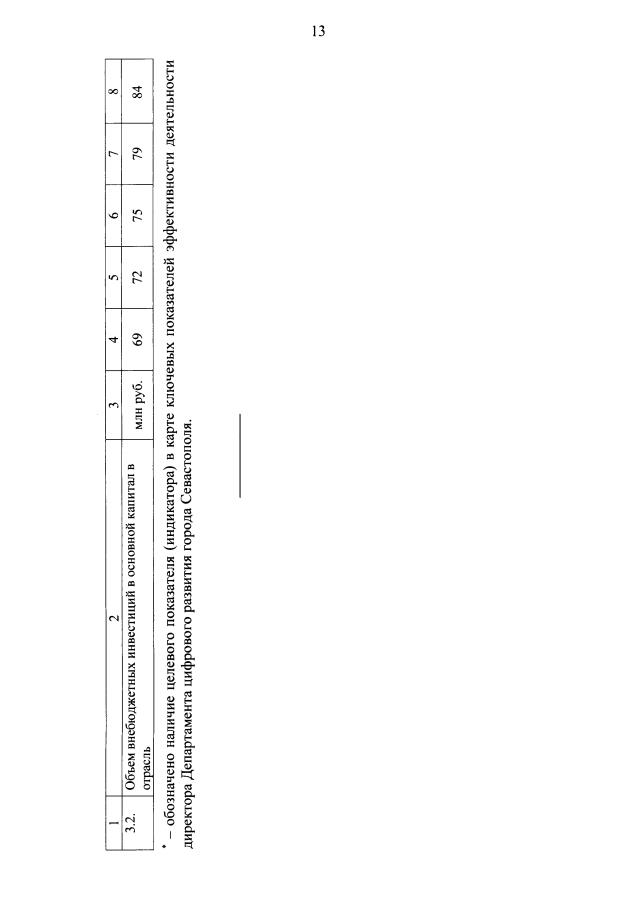 13

| 1 | 2 | 3 | 4 | 5 | 6 | 7 | 8 |
|---|---|---|---|---|---|---|---|
| 3.2. | Объем внебюджетных инвестиций в основной капитал в отрасль | млн руб. | 69 | 72 | 75 | 79 | 84 |

* – обозначено наличие целевого показателя (индикатора) в карте ключевых показателей эффективности деятельности директора Департамента цифрового развития города Севастополя.